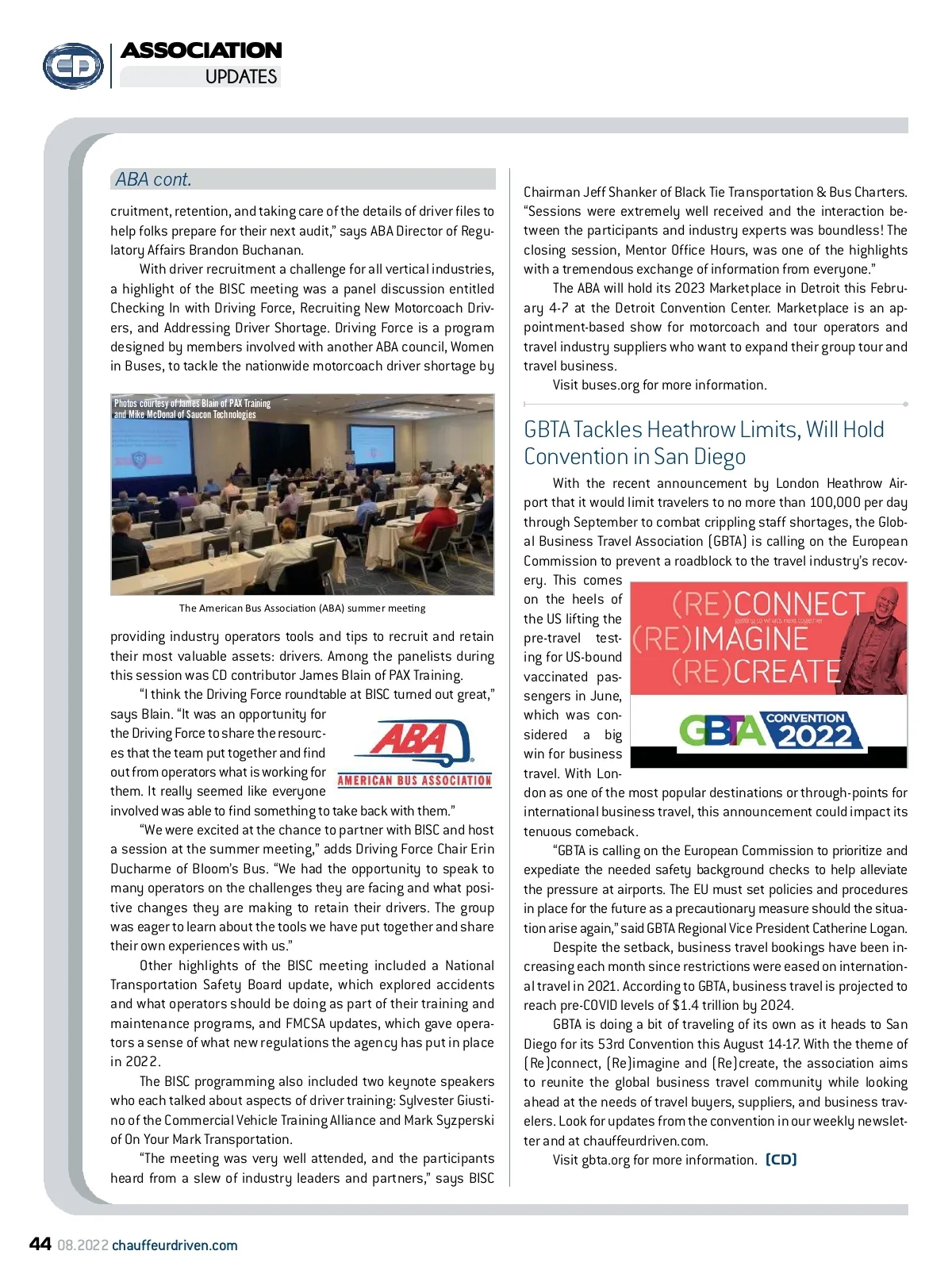 CD

ASSOCIATION
UPDATES

ABA cont.

cruitment, retention, and taking care of the details of driver files to help folks prepare for their next audit," says ABA Director of Regulatory Affairs Brandon Buchanan.

With driver recruitment a challenge for all vertical industries, a highlight of the BISC meeting was a panel discussion entitled Checking In with Driving Force, Recruiting New Motorcoach Drivers, and Addressing Driver Shortage. Driving Force is a program designed by members involved with another ABA council, Women in Buses, to tackle the nationwide motorcoach driver shortage by

Photos courtesy of James Blain of PAX Training and Mike McDonal of Saucon Technologies

The American Bus Association (ABA) summer meeting

providing industry operators tools and tips to recruit and retain their most valuable assets: drivers. Among the panelists during this session was CD contributor James Blain of PAX Training.

"I think the Driving Force roundtable at BISC turned out great," says Blain. "It was an opportunity for the Driving Force to share the resources that the team put together and find out from operators what is working for them. It really seemed like everyone involved was able to find something to take back with them."

ABA
AMERICAN BUS ASSOCIATION

"We were excited at the chance to partner with BISC and host a session at the summer meeting," adds Driving Force Chair Erin Ducharme of Bloom's Bus. "We had the opportunity to speak to many operators on the challenges they are facing and what positive changes they are making to retain their drivers. The group was eager to learn about the tools we have put together and share their own experiences with us."

Other highlights of the BISC meeting included a National Transportation Safety Board update, which explored accidents and what operators should be doing as part of their training and maintenance programs, and FMCSA updates, which gave operators a sense of what new regulations the agency has put in place in 2022.

The BISC programming also included two keynote speakers who each talked about aspects of driver training: Sylvester Giustino of the Commercial Vehicle Training Alliance and Mark Syzperski of On Your Mark Transportation.

"The meeting was very well attended, and the participants heard from a slew of industry leaders and partners," says BISC Chairman Jeff Shanker of Black Tie Transportation & Bus Charters. "Sessions were extremely well received and the interaction between the participants and industry experts was boundless! The closing session, Mentor Office Hours, was one of the highlights with a tremendous exchange of information from everyone."

The ABA will hold its 2023 Marketplace in Detroit this February 4-7 at the Detroit Convention Center. Marketplace is an appointment-based show for motorcoach and tour operators and travel industry suppliers who want to expand their group tour and travel business.

Visit buses.org for more information.

GBTA Tackles Heathrow Limits, Will Hold Convention in San Diego

With the recent announcement by London Heathrow Airport that it would limit travelers to no more than 100,000 per day through September to combat crippling staff shortages, the Global Business Travel Association (GBTA) is calling on the European Commission to prevent a roadblock to the travel industry's recovery. This comes on the heels of the US lifting the pre-travel testing for US-bound vaccinated passengers in June, which was considered a big win for business travel. With London as one of the most popular destinations or through-points for international business travel, this announcement could impact its tenuous comeback.

(RE)CONNECT
getting to what's next together
(RE)IMAGINE
(RE)CREATE
GBTA CONVENTION 2022

"GBTA is calling on the European Commission to prioritize and expediate the needed safety background checks to help alleviate the pressure at airports. The EU must set policies and procedures in place for the future as a precautionary measure should the situation arise again," said GBTA Regional Vice President Catherine Logan.

Despite the setback, business travel bookings have been increasing each month since restrictions were eased on international travel in 2021. According to GBTA, business travel is projected to reach pre-COVID levels of $1.4 trillion by 2024.

GBTA is doing a bit of traveling of its own as it heads to San Diego for its 53rd Convention this August 14-17. With the theme of (Re)connect, (Re)imagine and (Re)create, the association aims to reunite the global business travel community while looking ahead at the needs of travel buyers, suppliers, and business travelers. Look for updates from the convention in our weekly newsletter and at chauffeurdriven.com.

Visit gbta.org for more information. [CD]

44 08.2022 chauffeurdriven.com